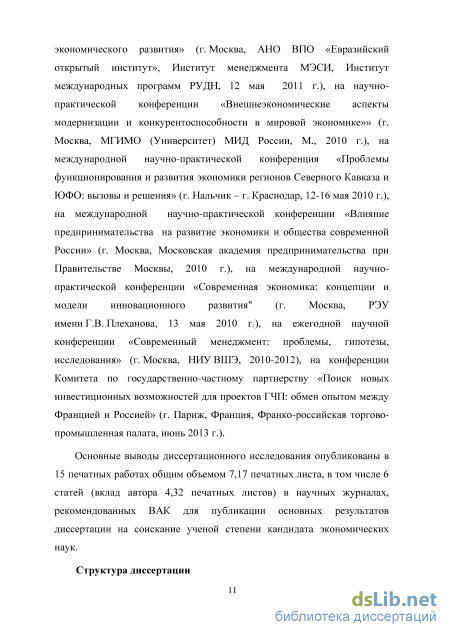 экономического развития» (г. Москва, АНО ВПО «Евразийский открытый институт», Институт менеджмента МЭСИ, Институт международных программ РУДН, 12 мая 2011 г.), на научно-практической конференции «Внешнеэкономические аспекты модернизации и конкурентоспособности в мировой экономике»» (г. Москва, МГИМО (Университет) МИД России, М., 2010 г.), на международной научно-практической конференция «Проблемы функционирования и развития экономики регионов Северного Кавказа и ЮФО: вызовы и решения» (г. Нальчик – г. Краснодар, 12-16 мая 2010 г.), на международной научно-практической конференции «Влияние предпринимательства на развитие экономики и общества современной России» (г. Москва, Московская академия предпринимательства при Правительстве Москвы, 2010 г.), на международной научно-практической конференции «Современная экономика: концепции и модели инновационного развития" (г. Москва, РЭУ имени Г.В. Плеханова, 13 мая 2010 г.), на ежегодной научной конференции «Современный менеджмент: проблемы, гипотезы, исследования» (г. Москва, НИУ ВШЭ, 2010-2012), на конференции Комитета по государственно-частному партнерству «Поиск новых инвестиционных возможностей для проектов ГЧП: обмен опытом между Францией и Россией» (г. Париж, Франция, Франко-российская торгово-промышленная палата, июнь 2013 г.).

Основные выводы диссертационного исследования опубликованы в 15 печатных работах общим объемом 7,17 печатных листа, в том числе 6 статей (вклад автора 4,32 печатных листов) в научных журналах, рекомендованных ВАК для публикации основных результатов диссертации на соискание ученой степени кандидата экономических наук.

Структура диссертации

11

dsLib.net
библиотека диссертаций